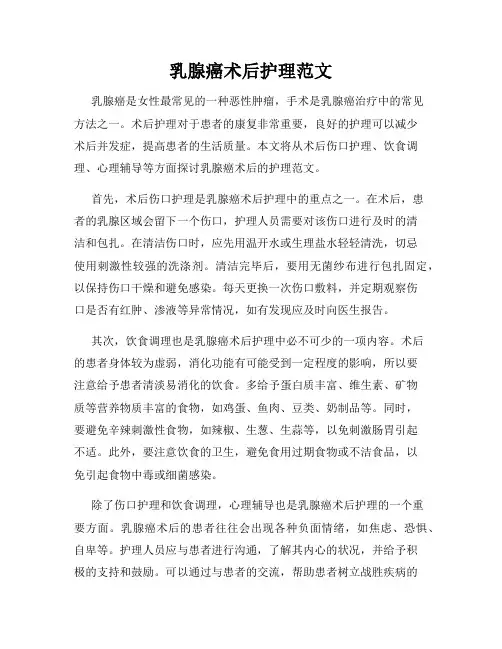 乳腺癌术后护理范文

乳腺癌是女性最常见的一种恶性肿瘤，手术是乳腺癌治疗中的常见方法之一。术后护理对于患者的康复非常重要，良好的护理可以减少术后并发症，提高患者的生活质量。本文将从术后伤口护理、饮食调理、心理辅导等方面探讨乳腺癌术后的护理范文。

首先，术后伤口护理是乳腺癌术后护理中的重点之一。在术后，患者的乳腺区域会留下一个伤口，护理人员需要对该伤口进行及时的清洁和包扎。在清洁伤口时，应先用温开水或生理盐水轻轻清洗，切忌使用刺激性较强的洗涤剂。清洁完毕后，要用无菌纱布进行包扎固定，以保持伤口干燥和避免感染。每天更换一次伤口敷料，并定期观察伤口是否有红肿、渗液等异常情况，如有发现应及时向医生报告。

其次，饮食调理也是乳腺癌术后护理中必不可少的一项内容。术后的患者身体较为虚弱，消化功能有可能受到一定程度的影响，所以要注意给予患者清淡易消化的饮食。多给予蛋白质丰富、维生素、矿物质等营养物质丰富的食物，如鸡蛋、鱼肉、豆类、奶制品等。同时，要避免辛辣刺激性食物，如辣椒、生葱、生蒜等，以免刺激肠胃引起不适。此外，要注意饮食的卫生，避免食用过期食物或不洁食品，以免引起食物中毒或细菌感染。

除了伤口护理和饮食调理，心理辅导也是乳腺癌术后护理的一个重要方面。乳腺癌术后的患者往往会出现各种负面情绪，如焦虑、恐惧、自卑等。护理人员应与患者进行沟通，了解其内心的状况，并给予积极的支持和鼓励。可以通过与患者的交流，帮助患者树立战胜疾病的